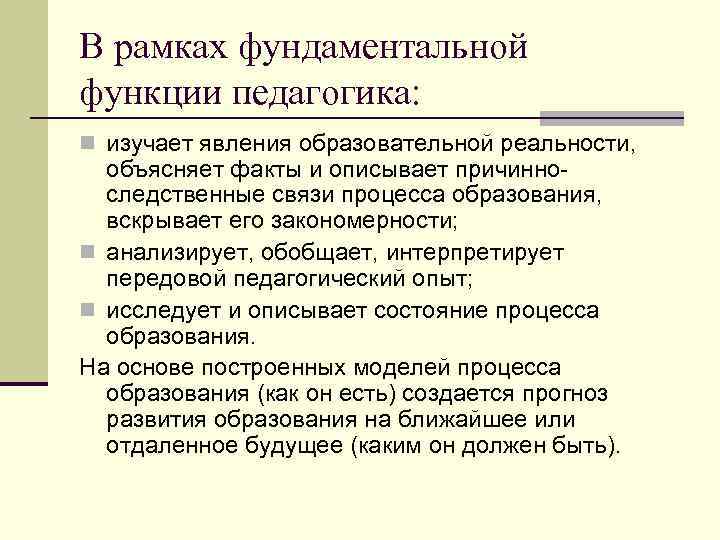 В рамках фундаментальной функции педагогика:

изучает явления образовательной реальности, объясняет факты и описывает причинно-следственные связи процесса образования, вскрывает его закономерности;

анализирует, обобщает, интерпретирует передовой педагогический опыт;

исследует и описывает состояние процесса образования.

На основе построенных моделей процесса образования (как он есть) создается прогноз развития образования на ближайшее или отдаленное будущее (каким он должен быть).